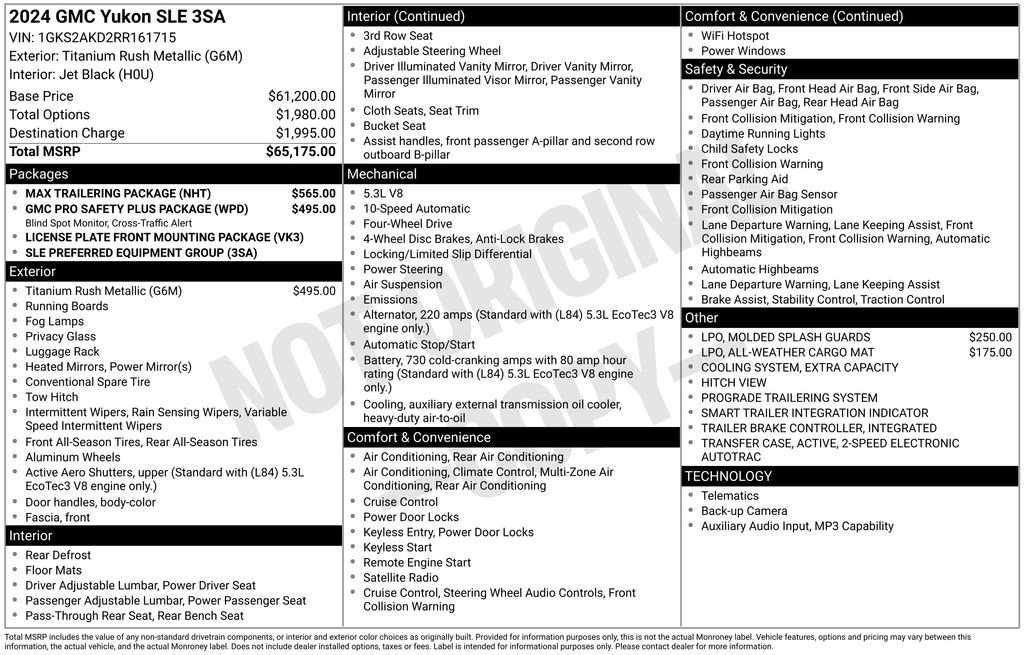 2024 GMC Yukon SLE 3SA
VIN: 1GKS2AKD2RR161715
Exterior: Titanium Rush Metallic (G6M)
Interior: Jet Black (H0U)

Base Price $61,200.00
Total Options $1,980.00
Destination Charge $1,995.00
Total MSRP $65,175.00

Packages
• MAX TRAILERING PACKAGE (NHT) $565.00
• GMC PRO SAFETY PLUS PACKAGE (WPD) $495.00
Blind Spot Monitor, Cross-Traffic Alert
• LICENSE PLATE FRONT MOUNTING PACKAGE (VK3)
• SLE PREFERRED EQUIPMENT GROUP (3SA)

Exterior
• Titanium Rush Metallic (G6M) $495.00
• Running Boards
• Fog Lamps
• Privacy Glass
• Luggage Rack
• Heated Mirrors, Power Mirror(s)
• Conventional Spare Tire
• Tow Hitch
• Intermittent Wipers, Rain Sensing Wipers, Variable Speed Intermittent Wipers
• Front All-Season Tires, Rear All-Season Tires
• Aluminum Wheels
• Active Aero Shutters, upper (Standard with (L84) 5.3L EcoTec3 V8 engine only.)
• Door handles, body-color
• Fascia, front

Interior
• Rear Defrost
• Floor Mats
• Driver Adjustable Lumbar, Power Driver Seat
• Passenger Adjustable Lumbar, Power Passenger Seat
• Pass-Through Rear Seat, Rear Bench Seat

Interior (Continued)
• 3rd Row Seat
• Adjustable Steering Wheel
• Driver Illuminated Vanity Mirror, Driver Vanity Mirror, Passenger Illuminated Visor Mirror, Passenger Vanity Mirror
• Cloth Seats, Seat Trim
• Bucket Seat
• Assist handles, front passenger A-pillar and second row outboard B-pillar

Mechanical
• 5.3L V8
• 10-Speed Automatic
• Four-Wheel Drive
• 4-Wheel Disc Brakes, Anti-Lock Brakes
• Locking/Limited Slip Differential
• Power Steering
• Air Suspension
• Emissions
• Alternator, 220 amps (Standard with (L84) 5.3L EcoTec3 V8 engine only.)
• Automatic Stop/Start
• Battery, 730 cold-cranking amps with 80 amp hour rating (Standard with (L84) 5.3L EcoTec3 V8 engine only.)
• Cooling, auxiliary external transmission oil cooler, heavy-duty air-to-oil

Comfort & Convenience
• Air Conditioning, Rear Air Conditioning
• Air Conditioning, Climate Control, Multi-Zone Air Conditioning, Rear Air Conditioning
• Cruise Control
• Power Door Locks
• Keyless Entry, Power Door Locks
• Keyless Start
• Remote Engine Start
• Satellite Radio
• Cruise Control, Steering Wheel Audio Controls, Front Collision Warning

Comfort & Convenience (Continued)
• WiFi Hotspot
• Power Windows

Safety & Security
• Driver Air Bag, Front Head Air Bag, Front Side Air Bag, Passenger Air Bag, Rear Head Air Bag
• Front Collision Mitigation, Front Collision Warning
• Daytime Running Lights
• Child Safety Locks
• Front Collision Warning
• Rear Parking Aid
• Passenger Air Bag Sensor
• Front Collision Mitigation
• Lane Departure Warning, Lane Keeping Assist, Front Collision Mitigation, Front Collision Warning, Automatic Highbeams
• Automatic Highbeams
• Lane Departure Warning, Lane Keeping Assist
• Brake Assist, Stability Control, Traction Control

Other
• LPO, MOLDED SPLASH GUARDS $250.00
• LPO, ALL-WEATHER CARGO MAT $175.00
• COOLING SYSTEM, EXTRA CAPACITY
• HITCH VIEW
• PROGRADE TRAILERING SYSTEM
• SMART TRAILER INTEGRATION INDICATOR
• TRAILER BRAKE CONTROLLER, INTEGRATED
• TRANSFER CASE, ACTIVE, 2-SPEED ELECTRONIC AUTOTRAC

TECHNOLOGY
• Telematics
• Back-up Camera
• Auxiliary Audio Input, MP3 Capability

Total MSRP includes the value of any non-standard drivetrain components, or interior and exterior color choices as originally built. Provided for information purposes only, this is not the actual Monroney label. Vehicle features, options and pricing may vary between this information, the actual vehicle, and the actual Monroney label. Does not include dealer installed options, taxes or fees. Label is intended for informational purposes only. Please contact dealer for more information.

NOT ORIGINAL COPY